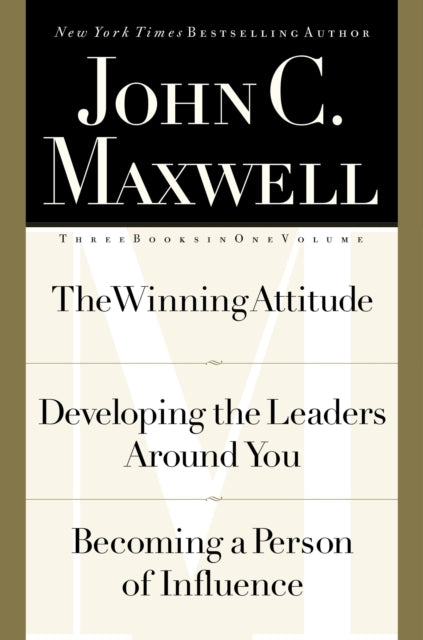 New York Times BESTSELLING AUTHOR

JOHN C. MAXWELL

THREE BOOKS IN ONE VOLUME

The Winning Attitude

Developing the Leaders Around You

Becoming a Person of Influence